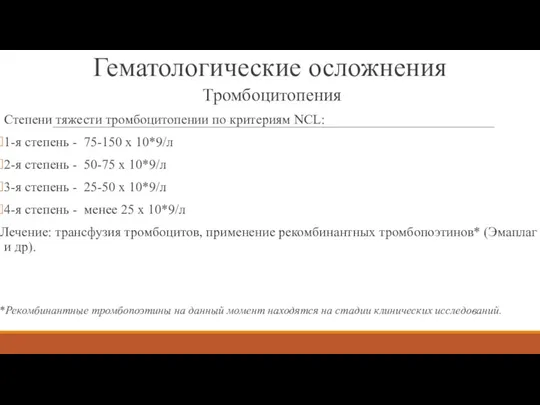 Гематологические осложнения

Тромбоцитопения

Степени тяжести тромбоцитопении по критериям NCL:

1-я степень - 75-150 х 10*9/л

2-я степень - 50-75 х 10*9/л

3-я степень - 25-50 х 10*9/л

4-я степень - менее 25 х 10*9/л

Лечение: трансфузия тромбоцитов, применение рекомбинантных тромбопоэтинов* (Эмаплаг и др).

*Рекомбинантные тромбопоэтины на данный момент находятся на стадии клинических исследований.